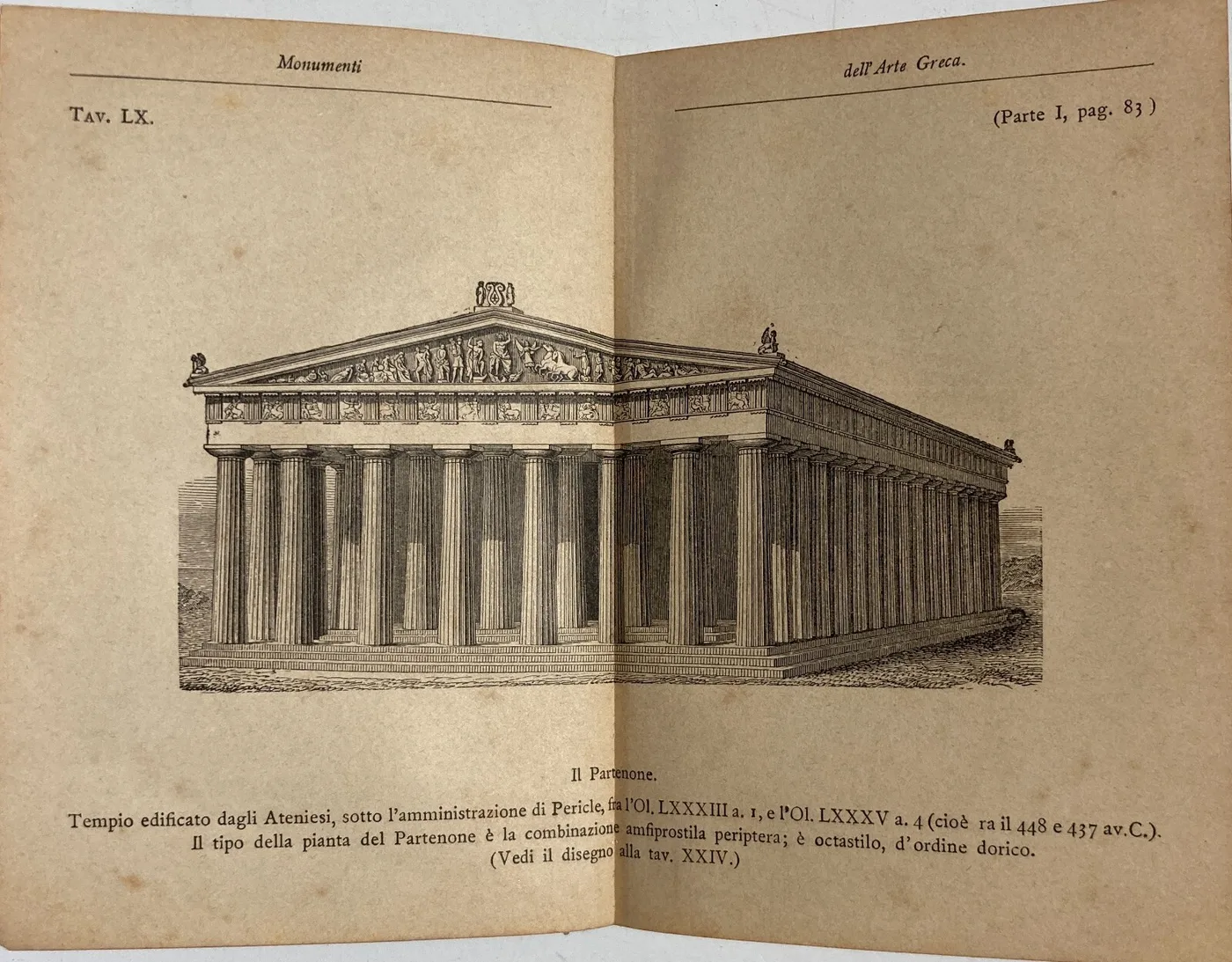 Monumenti

dell'Arte Greca.

Tav. LX.

(Parte I, pag. 83)

Il Partenone.

Tempio edificato dagli Ateniesi, sotto l'amministrazione di Pericle, fra l'Ol. LXXXIII a. 1, e l'Ol. LXXXV a. 4 (cioè ra il 448 e 437 av.C.). Il tipo della pianta del Partenone è la combinazione amfiprostila periptera; è octastilo, d'ordine dorico. (Vedi il disegno alla tav. XXIV.)